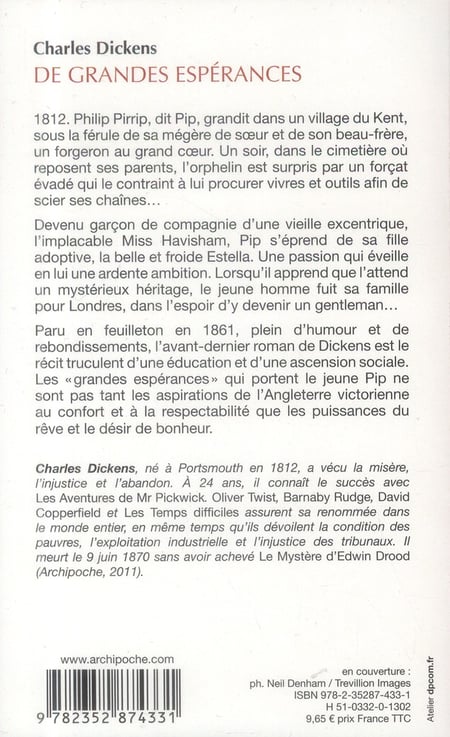 Charles Dickens
DE GRANDES ESPÉRANCES

1812. Philip Pirrip, dit Pip, grandit dans un village du Kent, sous la férule de sa mégère de sœur et de son beau-frère, un forgeron au grand cœur. Un soir, dans le cimetière où reposent ses parents, l'orphelin est surpris par un forçat évadé qui le contraint à lui procurer vivres et outils afin de scier ses chaînes…

Devenu garçon de compagnie d'une vieille excentrique, l'implacable Miss Havisham, Pip s'éprend de sa fille adoptive, la belle et froide Estella. Une passion qui éveille en lui une ardente ambition. Lorsqu'il apprend que l'attend un mystérieux héritage, le jeune homme fuit sa famille pour Londres, dans l'espoir d'y devenir un gentleman…

Paru en feuilleton en 1861, plein d'humour et de rebondissements, l'avant-dernier roman de Dickens est le récit truculent d'une éducation et d'une ascension sociale. Les «grandes espérances» qui portent le jeune Pip ne sont pas tant les aspirations de l'Angleterre victorienne au confort et à la respectabilité que les puissances du rêve et le désir de bonheur.

Charles Dickens, né à Portsmouth en 1812, a vécu la misère, l'injustice et l'abandon. À 24 ans, il connaît le succès avec Les Aventures de Mr Pickwick. Oliver Twist, Barnaby Rudge, David Copperfield et Les Temps difficiles assurent sa renommée dans le monde entier, en même temps qu'ils dévoilent la condition des pauvres, l'exploitation industrielle et l'injustice des tribunaux. Il meurt le 9 juin 1870 sans avoir achevé Le Mystère d'Edwin Drood (Archipoche, 2011).

www.archipoche.com

9 782352 874331

en couverture :
ph. Neil Denham / Trevillion Images
ISBN 978-2-35287-433-1
H 51-0332-0-1302
9,65 € prix France TTC

Atelier dpcom.fr